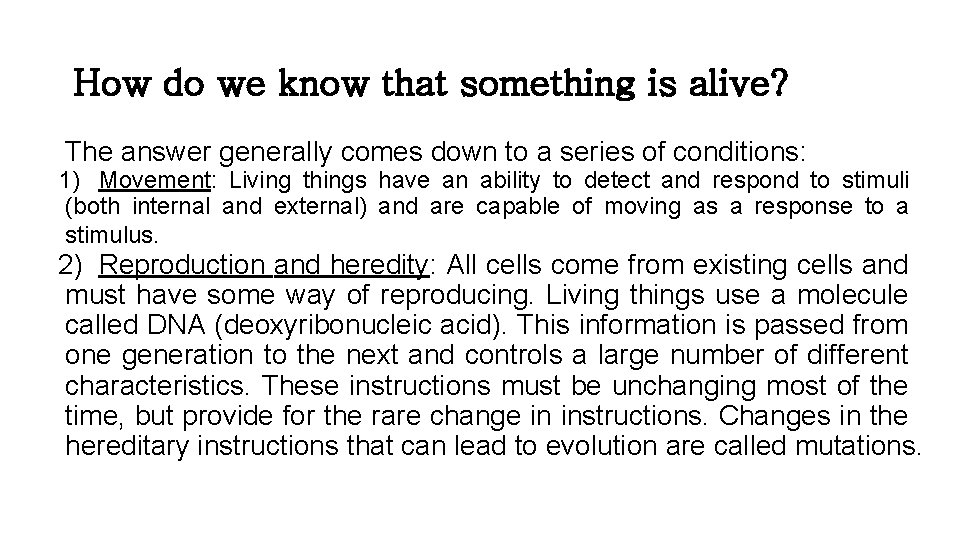 How do we know that something is alive?

The answer generally comes down to a series of conditions:

1) Movement: Living things have an ability to detect and respond to stimuli (both internal and external) and are capable of moving as a response to a stimulus.

2) Reproduction and heredity: All cells come from existing cells and must have some way of reproducing. Living things use a molecule called DNA (deoxyribonucleic acid). This information is passed from one generation to the next and controls a large number of different characteristics. These instructions must be unchanging most of the time, but provide for the rare change in instructions. Changes in the hereditary instructions that can lead to evolution are called mutations.